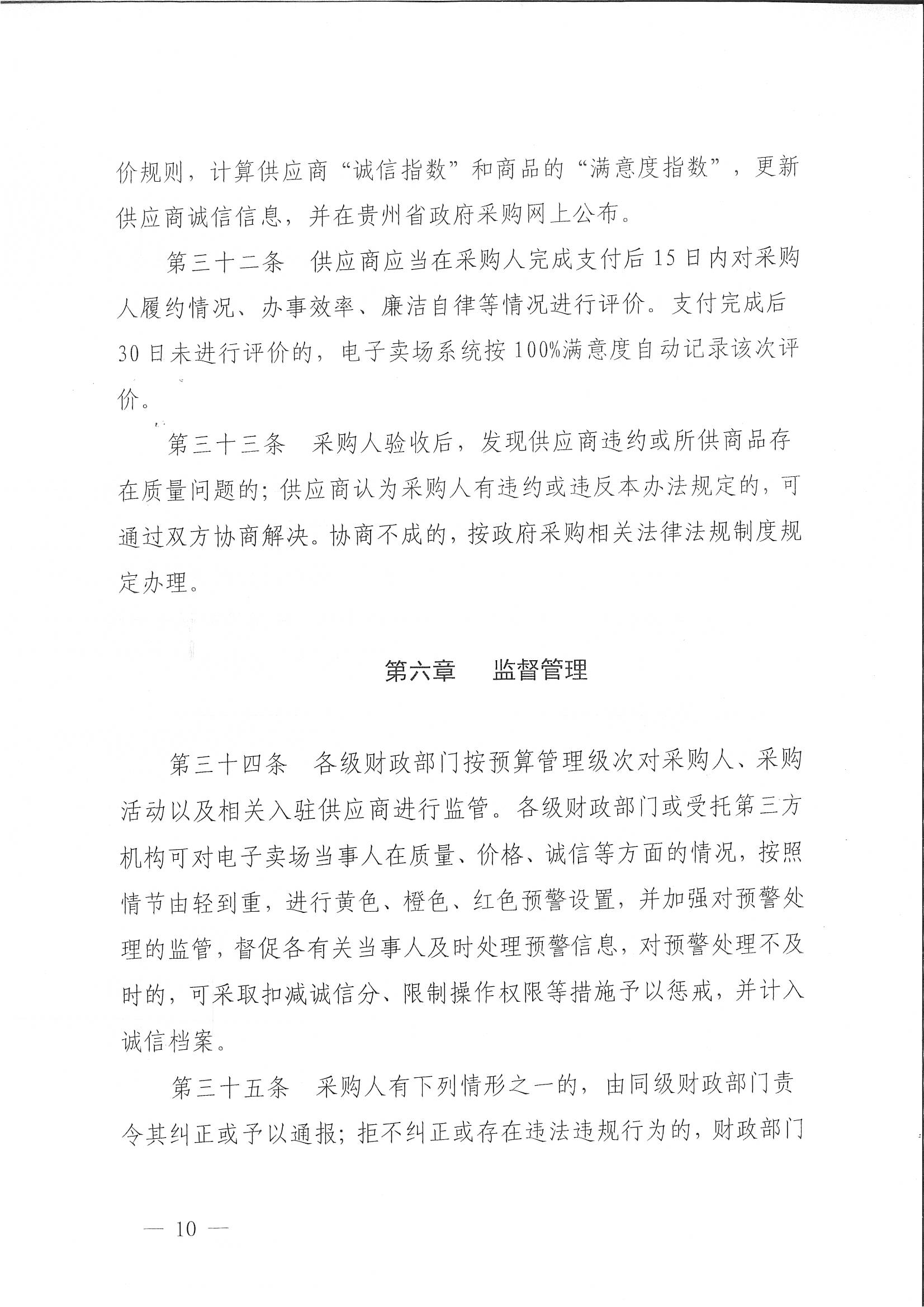 价规则，计算供应商“诚信指数”和商品的“满意度指数”，更新供应商诚信信息，并在贵州省政府采购网上公布。

第三十二条　供应商应当在采购人完成支付后15日内对采购人履约情况、办事效率、廉洁自律等情况进行评价。支付完成后30日未进行评价的，电子卖场系统按100%满意度自动记录该次评价。

第三十三条　采购人验收后，发现供应商违约或所供商品存在质量问题的；供应商认为采购人有违约或违反本办法规定的，可通过双方协商解决。协商不成的，按政府采购相关法律法规制度规定办理。

第六章　监督管理

第三十四条　各级财政部门按预算管理级次对采购人、采购活动以及相关入驻供应商进行监管。各级财政部门或受托第三方机构可对电子卖场当事人在质量、价格、诚信等方面的情况，按照情节由轻到重，进行黄色、橙色、红色预警设置，并加强对预警处理的监管，督促各有关当事人及时处理预警信息，对预警处理不及时的，可采取扣减诚信分、限制操作权限等措施予以惩戒，并计入诚信档案。

第三十五条　采购人有下列情形之一的，由同级财政部门责令其纠正或予以通报；拒不纠正或存在违法违规行为的，财政部门

— 10 —